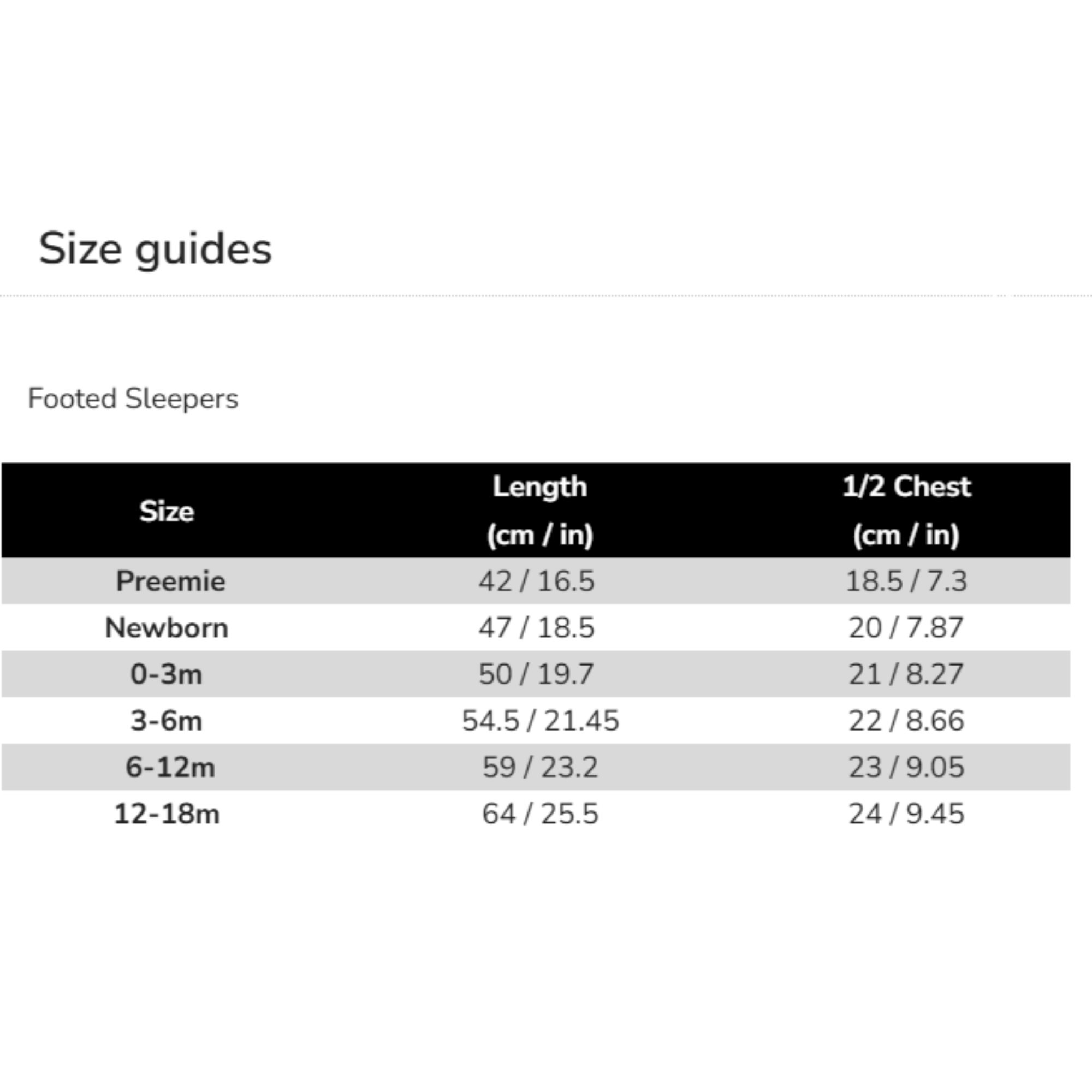 Size guides

Footed Sleepers

| Size | Length (cm / in) | 1/2 Chest (cm / in) |
|---|---|---|
| Preemie | 42 / 16.5 | 18.5 / 7.3 |
| Newborn | 47 / 18.5 | 20 / 7.87 |
| 0-3m | 50 / 19.7 | 21 / 8.27 |
| 3-6m | 54.5 / 21.45 | 22 / 8.66 |
| 6-12m | 59 / 23.2 | 23 / 9.05 |
| 12-18m | 64 / 25.5 | 24 / 9.45 |